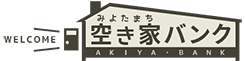 WELCOME

みよたまち
空き家バンク
AKIYA・BANK